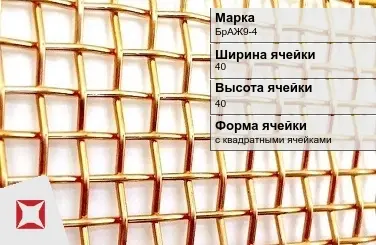 Марка
БрАЖ9-4

Ширина ячейки
40

Высота ячейки
40

Форма ячейки
с квадратными ячейками